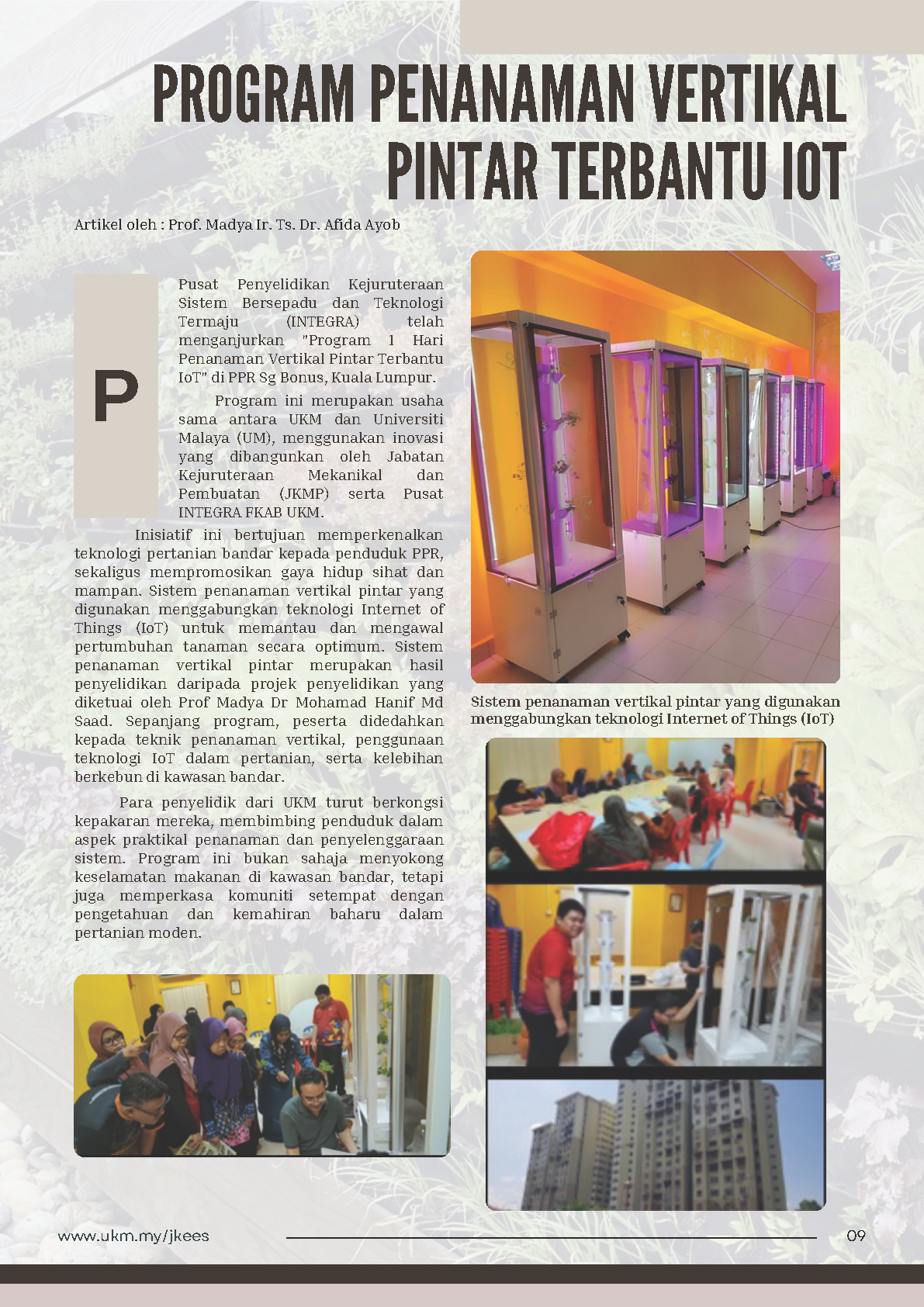 PROGRAM PENANAMAN VERTIKAL PINTAR TERBANTU IOT

Artikel oleh : Prof. Madya Ir. Ts. Dr. Afida Ayob

P

Pusat Penyelidikan Kejuruteraan Sistem Bersepadu dan Teknologi Termaju (INTEGRA) telah menganjurkan "Program 1 Hari Penanaman Vertikal Pintar Terbantu IoT" di PPR Sg Bonus, Kuala Lumpur.

Program ini merupakan usaha sama antara UKM dan Universiti Malaya (UM), menggunakan inovasi yang dibangunkan oleh Jabatan Kejuruteraan Mekanikal dan Pembuatan (JKMP) serta Pusat INTEGRA FKAB UKM.

Inisiatif ini bertujuan memperkenalkan teknologi pertanian bandar kepada penduduk PPR, sekaligus mempromosikan gaya hidup sihat dan mampan. Sistem penanaman vertikal pintar yang digunakan menggabungkan teknologi Internet of Things (IoT) untuk memantau dan mengawal pertumbuhan tanaman secara optimum. Sistem penanaman vertikal pintar merupakan hasil penyelidikan daripada projek penyelidikan yang diketuai oleh Prof Madya Dr Mohamad Hanif Md Saad. Sepanjang program, peserta didedahkan kepada teknik penanaman vertikal, penggunaan teknologi IoT dalam pertanian, serta kelebihan berkebun di kawasan bandar.

Para penyelidik dari UKM turut berkongsi kepakaran mereka, membimbing penduduk dalam aspek praktikal penanaman dan penyelenggaraan sistem. Program ini bukan sahaja menyokong keselamatan makanan di kawasan bandar, tetapi juga memperkasa komuniti setempat dengan pengetahuan dan kemahiran baharu dalam pertanian moden.

Sistem penanaman vertikal pintar yang digunakan menggabungkan teknologi Internet of Things (IoT)

www.ukm.my/jkees

09